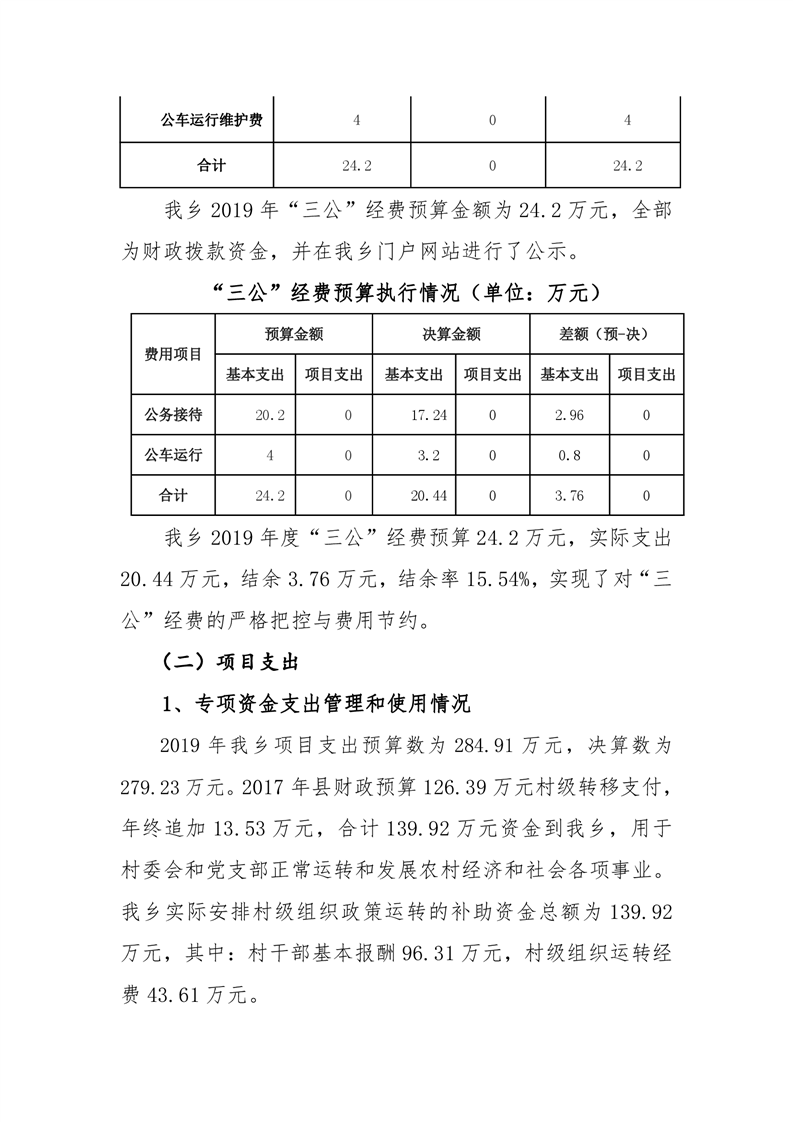 | 公车运行维护费 | 4 | 0 | 4 |
|---|---|---|---|
| 合计 | 24.2 | 0 | 24.2 |

我乡 2019 年“三公”经费预算金额为 24.2 万元，全部为财政拨款资金，并在我乡门户网站进行了公示。

“三公”经费预算执行情况（单位：万元）

| 费用项目 | 预算金额 | | 决算金额 | | 差额（预-决） | |
|---|---|---|---|---|---|---|
| | 基本支出 | 项目支出 | 基本支出 | 项目支出 | 基本支出 | 项目支出 |
| 公务接待 | 20.2 | 0 | 17.24 | 0 | 2.96 | 0 |
| 公车运行 | 4 | 0 | 3.2 | 0 | 0.8 | 0 |
| 合计 | 24.2 | 0 | 20.44 | 0 | 3.76 | 0 |

我乡 2019 年度“三公”经费预算 24.2 万元，实际支出 20.44 万元，结余 3.76 万元，结余率 15.54%，实现了对“三公”经费的严格把控与费用节约。

（二）项目支出

1、专项资金支出管理和使用情况

2019 年我乡项目支出预算数为 284.91 万元，决算数为 279.23 万元。2017 年县财政预算 126.39 万元村级转移支付，年终追加 13.53 万元，合计 139.92 万元资金到我乡，用于村委会和党支部正常运转和发展农村经济和社会各项事业。我乡实际安排村级组织政策运转的补助资金总额为 139.92 万元，其中：村干部基本报酬 96.31 万元，村级组织运转经费 43.61 万元。